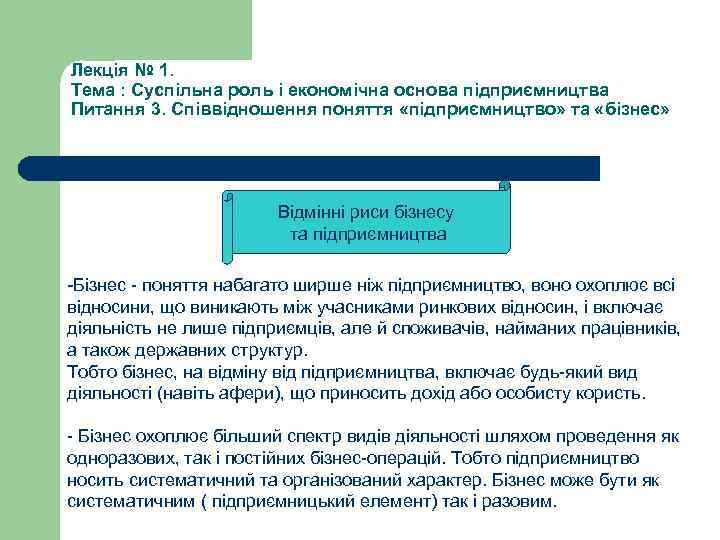 Лекція № 1.
Тема : Суспільна роль і економічна основа підприємництва
Питання 3. Співвідношення поняття «підприємництво» та «бізнес»

Відмінні риси бізнесу та підприємництва

-Бізнес - поняття набагато ширше ніж підприємництво, воно охоплює всі відносини, що виникають між учасниками ринкових відносин, і включає діяльність не лише підприємців, але й споживачів, найманих працівників, а також державних структур.
Тобто бізнес, на відміну від підприємництва, включає будь-який вид діяльності (навіть афери), що приносить дохід або особисту користь.

- Бізнес охоплює більший спектр видів діяльності шляхом проведення як одноразових, так і постійних бізнес-операцій. Тобто підприємництво носить систематичний та організований характер. Бізнес може бути як систематичним ( підприємницький елемент) так і разовим.